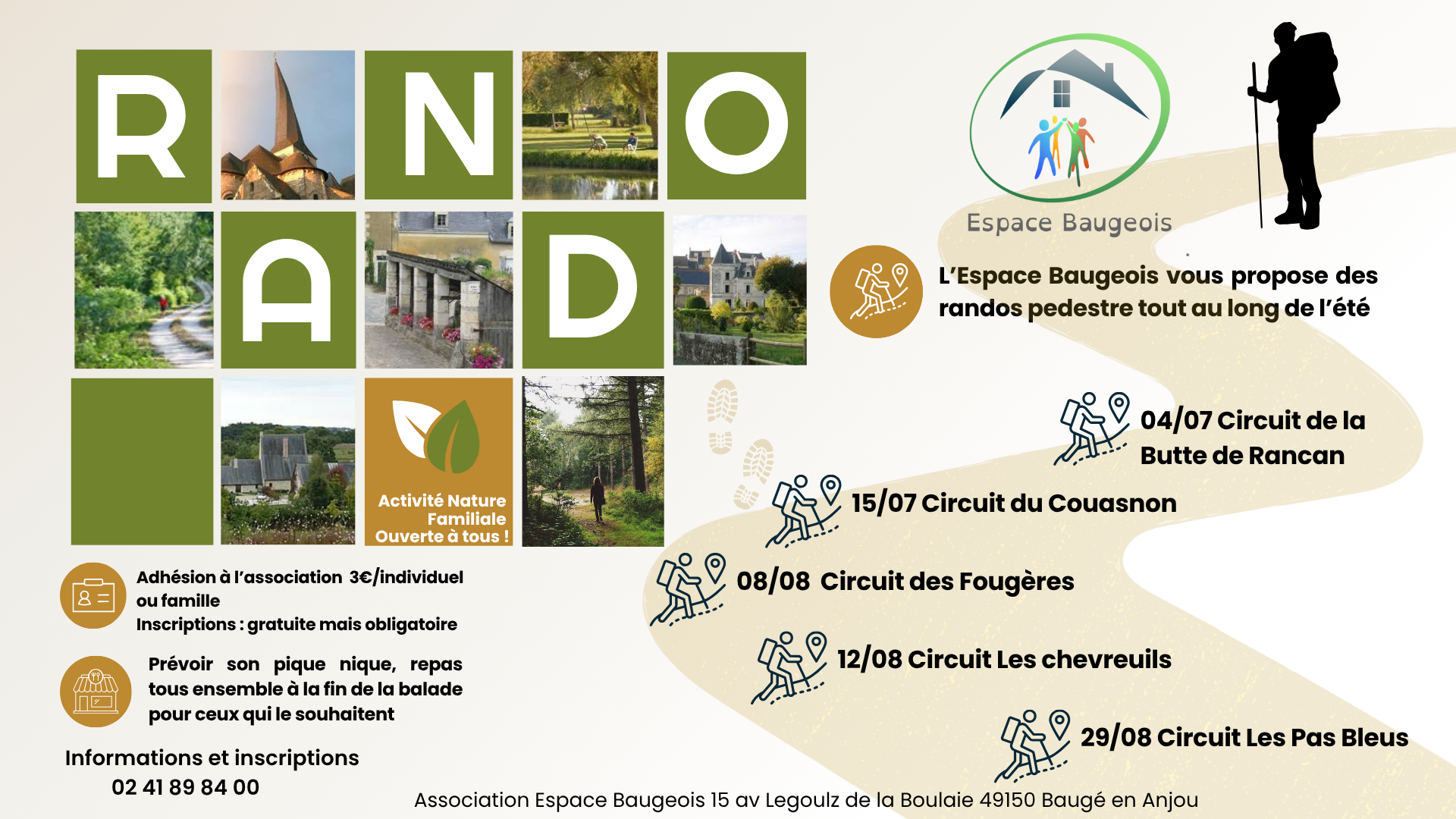 R N O
A D

Activité Nature Familiale Ouverte à tous !

Espace Baugeois

L'Espace Baugeois vous propose des randos pedestre tout au long de l'été

04/07 Circuit de la Butte de Rancan

15/07 Circuit du Couasnon

08/08 Circuit des Fougères

12/08 Circuit Les chevreuils

29/08 Circuit Les Pas Bleus

Adhésion à l'association 3€/individuel ou famille
Inscriptions : gratuite mais obligatoire

Prévoir son pique nique, repas tous ensemble à la fin de la balade pour ceux qui le souhaitent

Informations et inscriptions
02 41 89 84 00

Association Espace Baugeois 15 av Legoulz de la Boulaie 49150 Baugé en Anjou